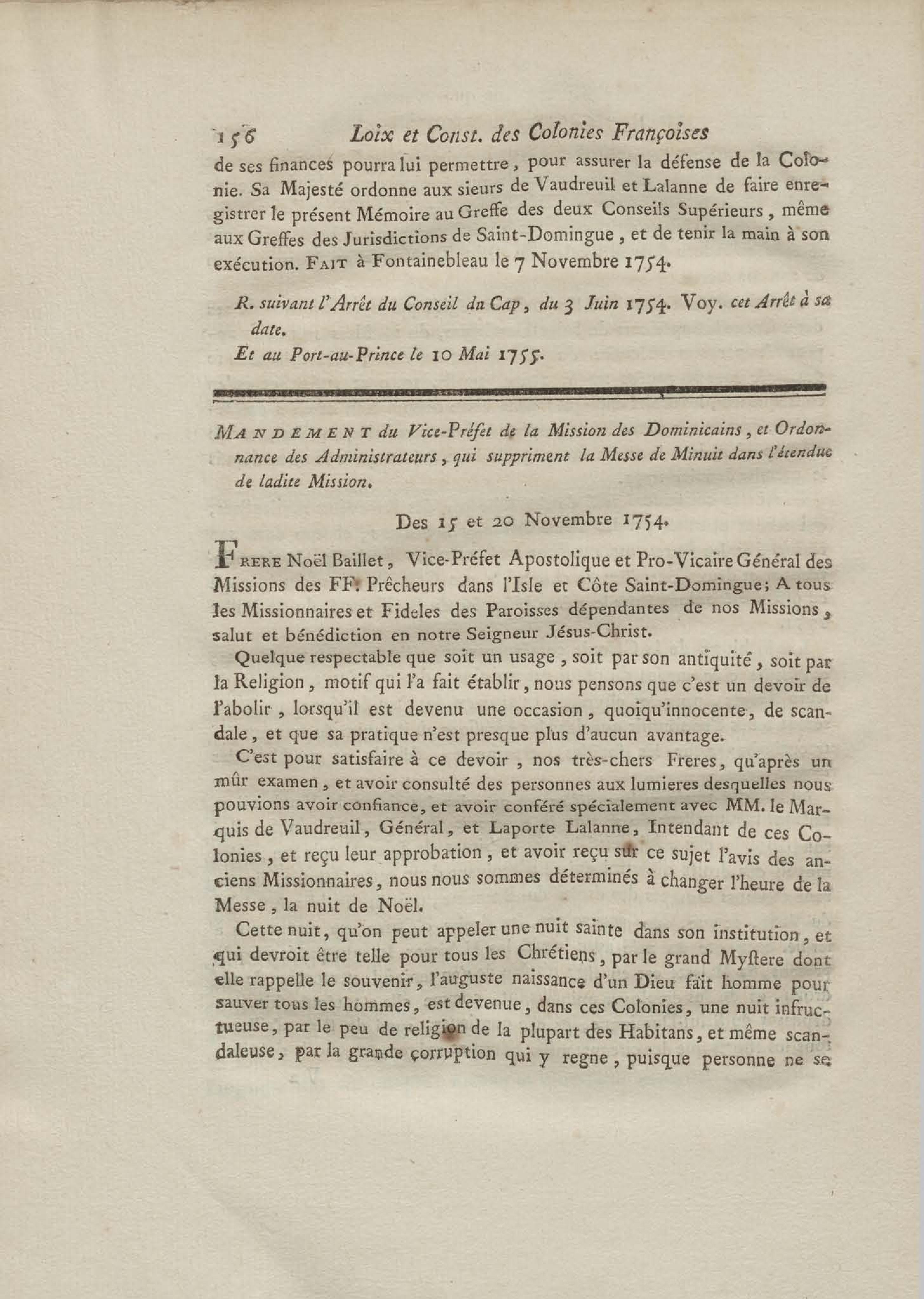 156 Loix et Const. des Colonies Françoises

de ses finances pourra lui permettre, pour assurer la défense de la Colonie. Sa Majesté ordonne aux sieurs de Vaudreuil et Lalanne de faire enregistrer le présent Mémoire au Greffe des deux Conseils Supérieurs, même aux Greffes des Jurisdictions de Saint-Domingue, et de tenir la main à son exécution. FAIT à Fontainebleau le 7 Novembre 1754.

R. suivant l'Arrêt du Conseil du Cap, du 3 Juin 1754. Voy. cet Arrêt à sa date.
Et au Port-au-Prince le 10 Mai 1755.

MANDEMENT du Vice-Préfet de la Mission des Dominicains, et Ordonnance des Administrateurs, qui suppriment la Messe de Minuit dans l'étendue de ladite Mission.

Des 15 et 20 Novembre 1754.

FRERE Noël Baillet, Vice-Préfet Apostolique et Pro-Vicaire Général des Missions des FF. Prêcheurs dans l'Isle et Côte Saint-Domingue; A tous les Missionnaires et Fideles des Paroisses dépendantes de nos Missions, salut et bénédiction en notre Seigneur Jésus-Christ.

Quelque respectable que soit un usage, soit par son antiquité, soit par la Religion, motif qui l'a fait établir, nous pensons que c'est un devoir de l'abolir, lorsqu'il est devenu une occasion, quoiqu'innocente, de scandale, et que sa pratique n'est presque plus d'aucun avantage.

C'est pour satisfaire à ce devoir, nos très-chers Freres, qu'après un mûr examen, et avoir consulté des personnes aux lumieres desquelles nous pouvions avoir confiance, et avoir conféré spécialement avec MM. le Marquis de Vaudreuil, Général, et Laporte Lalanne, Intendant de ces Colonies, et reçu leur approbation, et avoir reçu sur ce sujet l'avis des anciens Missionnaires, nous nous sommes déterminés à changer l'heure de la Messe, la nuit de Noël.

Cette nuit, qu'on peut appeler une nuit sainte dans son institution, et qui devroit être telle pour tous les Chrétiens, par le grand Mystere dont elle rappelle le souvenir, l'auguste naissance d'un Dieu fait homme pour sauver tous les hommes, est devenue, dans ces Colonies, une nuit infructueuse, par le peu de religion de la plupart des Habitans, et même scandaleuse, par la grande corruption qui y regne, puisque personne ne se